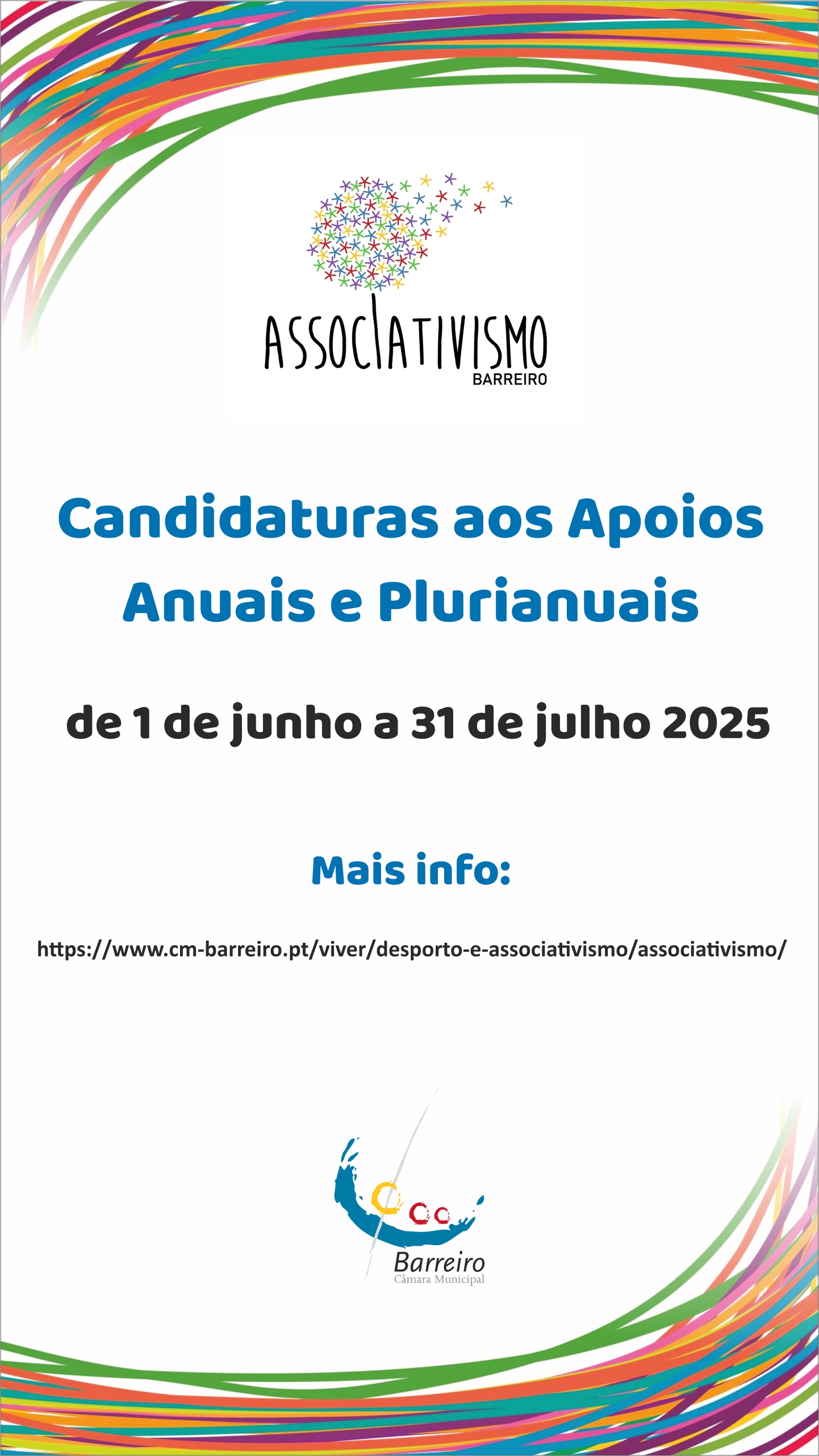 ASSOCIATIVISMO
BARREIRO

Candidaturas aos Apoios Anuais e Plurianuais

de 1 de junho a 31 de julho 2025

Mais info:

https://www.cm-barreiro.pt/viver/desporto-e-associativismo/associativismo/

Barreiro
Câmara Municipal